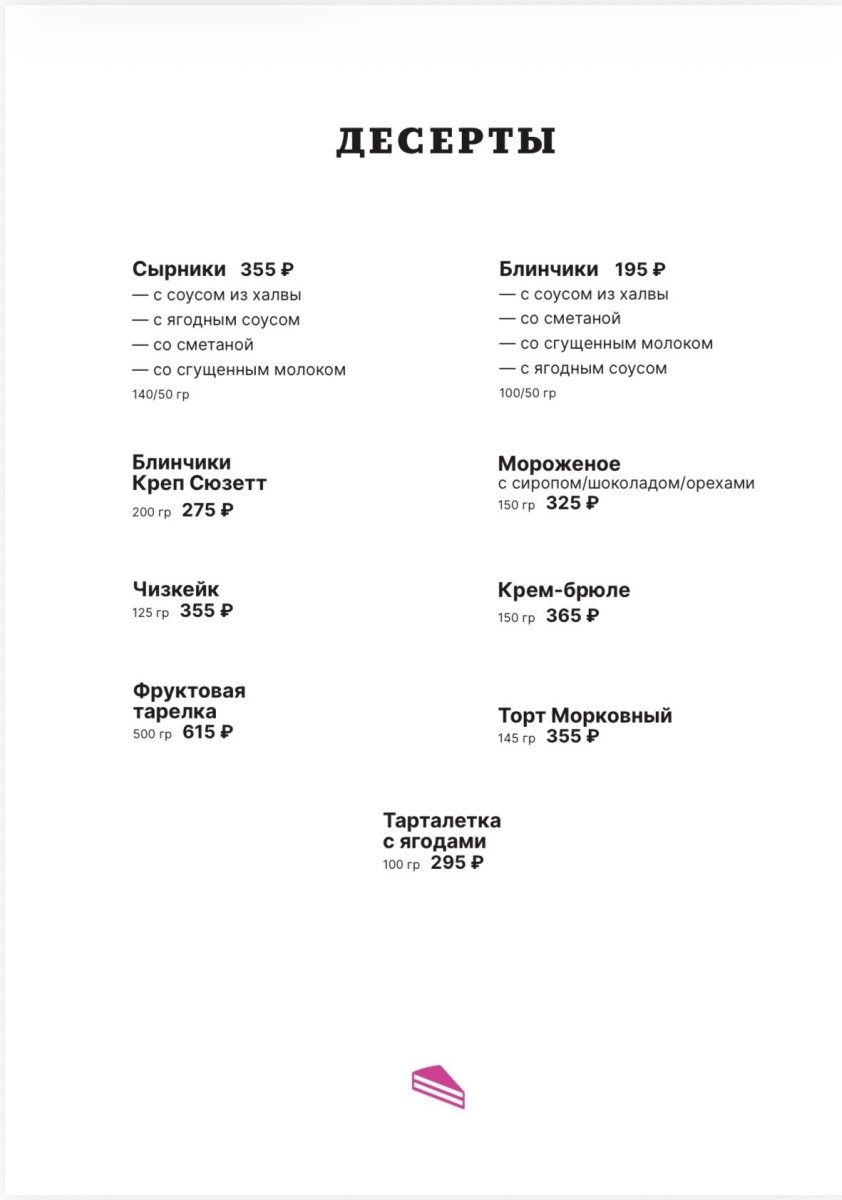 ДЕСЕРТЫ

Сырники 355 ₽
— с соусом из халвы
— с ягодным соусом
— со сметаной
— со сгущенным молоком
140/50 гр

Блинчики
Креп Сюзетт
200 гр 275 ₽

Чизкейк
125 гр 355 ₽

Фруктовая
тарелка
500 гр 615 ₽

Блинчики 195 ₽
— с соусом из халвы
— со сметаной
— со сгущенным молоком
— с ягодным соусом
100/50 гр

Мороженое
с сиропом/шоколадом/орехами
150 гр 325 ₽

Крем-брюле
150 гр 365 ₽

Торт Морковный
145 гр 355 ₽

Тарталетка
с ягодами
100 гр 295 ₽